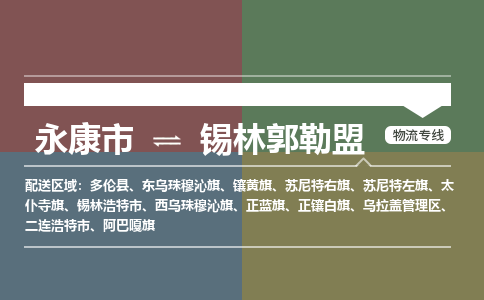 永康市 ⇌ 锡林郭勒盟

物流专线

配送区域：多伦县、东乌珠穆沁旗、镶黄旗、苏尼特右旗、苏尼特左旗、太仆寺旗、锡林浩特市、西乌珠穆沁旗、正蓝旗、正镶白旗、乌拉盖管理区、二连浩特市、阿巴嘎旗